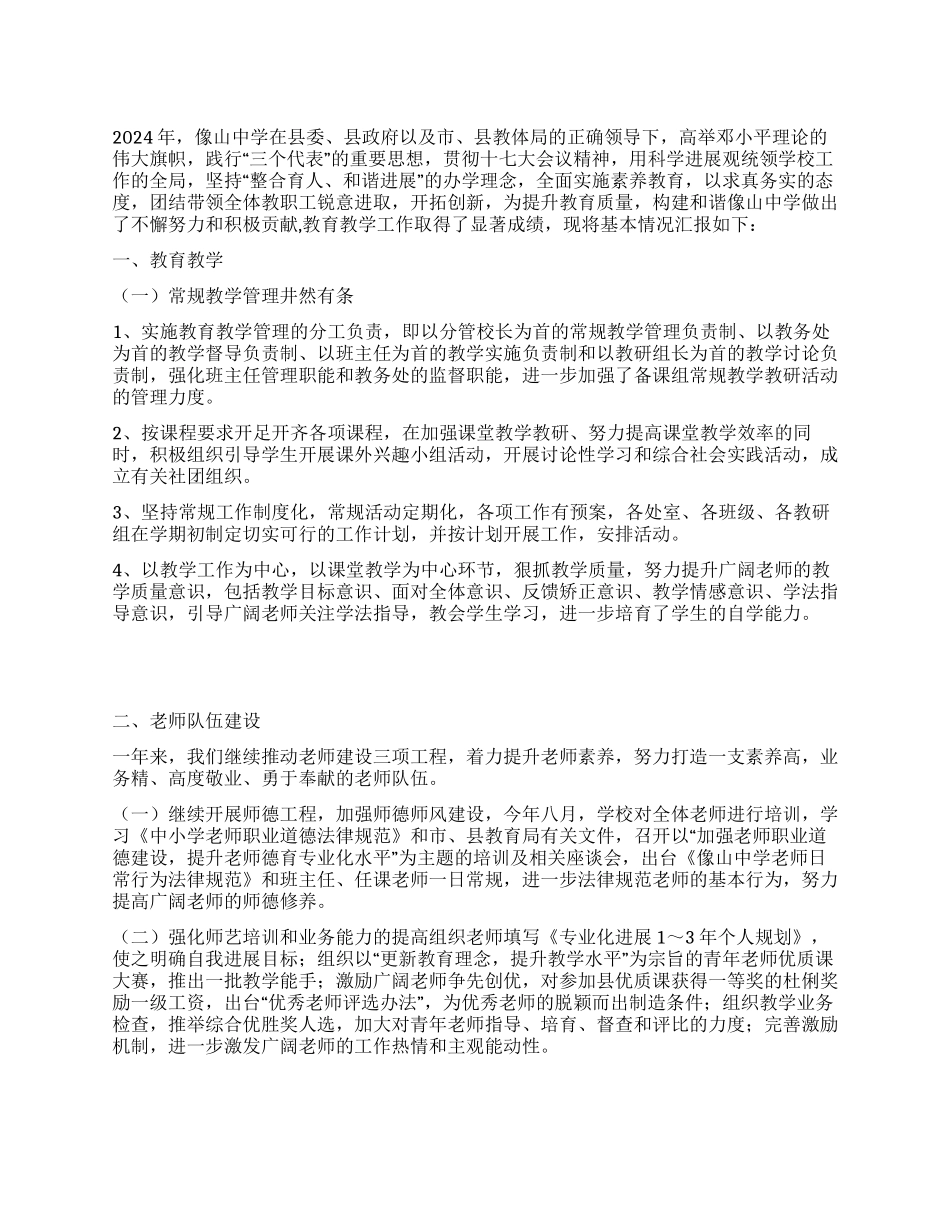 2024 年，像山中学在县委、县政府以及市、县教体局的正确领导下，高举邓小平理论的伟大旗帜，践行“三个代表”的重要思想，贯彻十七大会议精神，用科学进展观统领学校工作的全局，坚持“整合育人、和谐进展”的办学理念，全面实施素养教育，以求真务实的态度，团结带领全体教职工锐意进取，开拓创新，为提升教育质量，构建和谐像山中学做出了不懈努力和积极贡献,教育教学工作取得了显著成绩，现将基本情况汇报如下：

一、教育教学

（一）常规教学管理井然有条

1、实施教育教学管理的分工负责，即以分管校长为首的常规教学管理负责制、以教务处为首的教学督导负责制、以班主任为首的教学实施负责制和以教研组长为首的教学讨论负责制，强化班主任管理职能和教务处的监督职能，进一步加强了备课组常规教学教研活动的管理力度。

2、按课程要求开足开齐各项课程，在加强课堂教学教研、努力提高课堂教学效率的同时，积极组织引导学生开展课外兴趣小组活动，开展讨论性学习和综合社会实践活动，成立有关社团组织。

3、坚持常规工作制度化，常规活动定期化，各项工作有预案，各处室、各班级、各教研组在学期初制定切实可行的工作计划，并按计划开展工作，安排活动。

4、以教学工作为中心，以课堂教学为中心环节，狠抓教学质量，努力提升广阔老师的教学质量意识，包括教学目标意识、面对全体意识、反馈矫正意识、教学情感意识、学法指导意识，引导广阔老师关注学法指导，教会学生学习，进一步培育了学生的自学能力。

二、老师队伍建设

一年来，我们继续推动老师建设三项工程，着力提升老师素养，努力打造一支素养高，业务精、高度敬业、勇于奉献的老师队伍。

（一）继续开展师德工程，加强师德师风建设，今年八月，学校对全体老师进行培训，学习《中小学老师职业道德法律规范》和市、县教育局有关文件，召开以“加强老师职业道德建设，提升老师德育专业化水平”为主题的培训及相关座谈会，出台《像山中学老师日常行为法律规范》和班主任、任课老师一日常规，进一步法律规范老师的基本行为，努力提高广阔老师的师德修养。

（二）强化师艺培训和业务能力的提高组织老师填写《专业化进展 1～3 年个人规划》，使之明确自我进展目标；组织以“更新教育理念，提升教学水平”为宗旨的青年老师优质课大赛，推出一批教学能手；激励广阔老师争先创优，对参加县优质课获得一等奖的杜俐奖励一级工资，出台“优秀老师评选办法”，为优秀老师的脱颖而出制造条件；组织教学业务检查，推举综合优胜奖人选，加大对青年老师指导、培育、督查和评比的力度；完善激励机制，进一步激发广阔老师的工作热情和主观能动性。